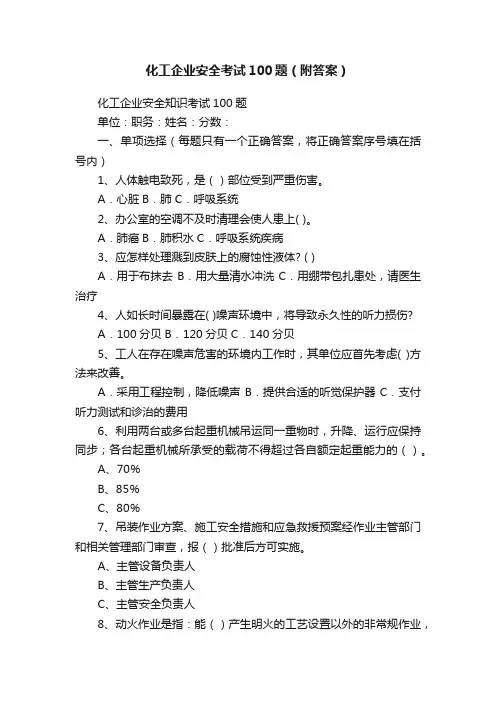 化工企业安全考试100题（附答案）

化工企业安全知识考试100题

单位：职务：姓名：分数：

一、单项选择（每题只有一个正确答案，将正确答案序号填在括号内）

1、人体触电致死，是（ ）部位受到严重伤害。

A．心脏 B．肺 C．呼吸系统

2、办公室的空调不及时清理会使人患上( )。

A．肺癌 B．肺积水 C．呼吸系统疾病

3、应怎样处理溅到皮肤上的腐蚀性液体? ( )

A．用干布抹去 B．用大量清水冲洗 C．用绷带包扎患处，请医生治疗

4、人如长时间暴露在( )噪声环境中，将导致永久性的听力损伤?

A．100分贝 B．120分贝 C．140分贝

5、工人在存在噪声危害的环境内工作时，其单位应首先考虑( )方法来改善。

A．采用工程控制，降低噪声 B．提供合适的听觉保护器 C．支付听力测试和诊治的费用

6、利用两台或多台起重机械吊运同一重物时，升降、运行应保持同步；各台起重机械所承受的载荷不得超过各自额定起重能力的（ ）。

A、70%

B、85%

C、80%

7、吊装作业方案、施工安全措施和应急救援预案经作业主管部门和相关管理部门审查，报（ ）批准后方可实施。

A、主管设备负责人

B、主管生产负责人

C、主管安全负责人

8、动火作业是指：能（ ）产生明火的工艺设置以外的非常规作业，